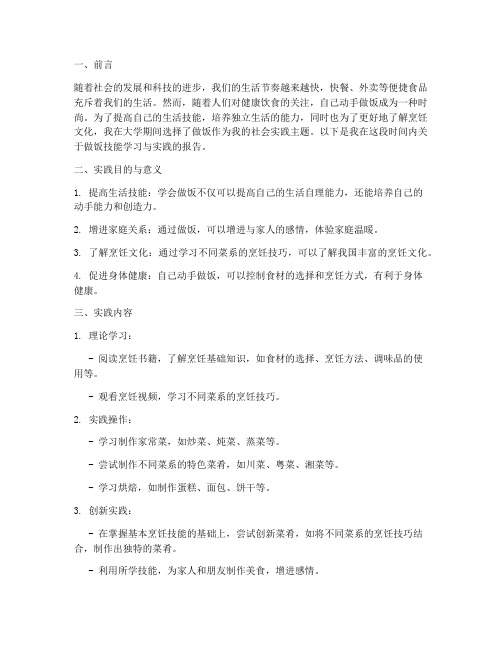 一、前言

随着社会的发展和科技的进步，我们的生活节奏越来越快，快餐、外卖等便捷食品充斥着我们的生活。然而，随着人们对健康饮食的关注，自己动手做饭成为一种时尚。为了提高自己的生活技能，培养独立生活的能力，同时也为了更好地了解烹饪文化，我在大学期间选择了做饭作为我的社会实践主题。以下是我在这段时间内关于做饭技能学习与实践的报告。

二、实践目的与意义

1. 提高生活技能：学会做饭不仅可以提高自己的生活自理能力，还能培养自己的动手能力和创造力。

2. 增进家庭关系：通过做饭，可以增进与家人的感情，体验家庭温暖。

3. 了解烹饪文化：通过学习不同菜系的烹饪技巧，可以了解我国丰富的烹饪文化。

4. 促进身体健康：自己动手做饭，可以控制食材的选择和烹饪方式，有利于身体健康。

三、实践内容

1. 理论学习：

- 阅读烹饪书籍，了解烹饪基础知识，如食材的选择、烹饪方法、调味品的使用等。

- 观看烹饪视频，学习不同菜系的烹饪技巧。

2. 实践操作：

- 学习制作家常菜，如炒菜、炖菜、蒸菜等。

- 尝试制作不同菜系的特色菜肴，如川菜、粤菜、湘菜等。

- 学习烘焙，如制作蛋糕、面包、饼干等。

3. 创新实践：

- 在掌握基本烹饪技能的基础上，尝试创新菜肴，如将不同菜系的烹饪技巧结合，制作出独特的菜肴。

- 利用所学技能，为家人和朋友制作美食，增进感情。